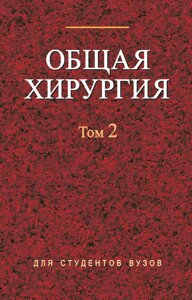 ОБЩАЯ ХИРУРГИЯ

Том 2

ДЛЯ СТУДЕНТОВ ВУЗОВ